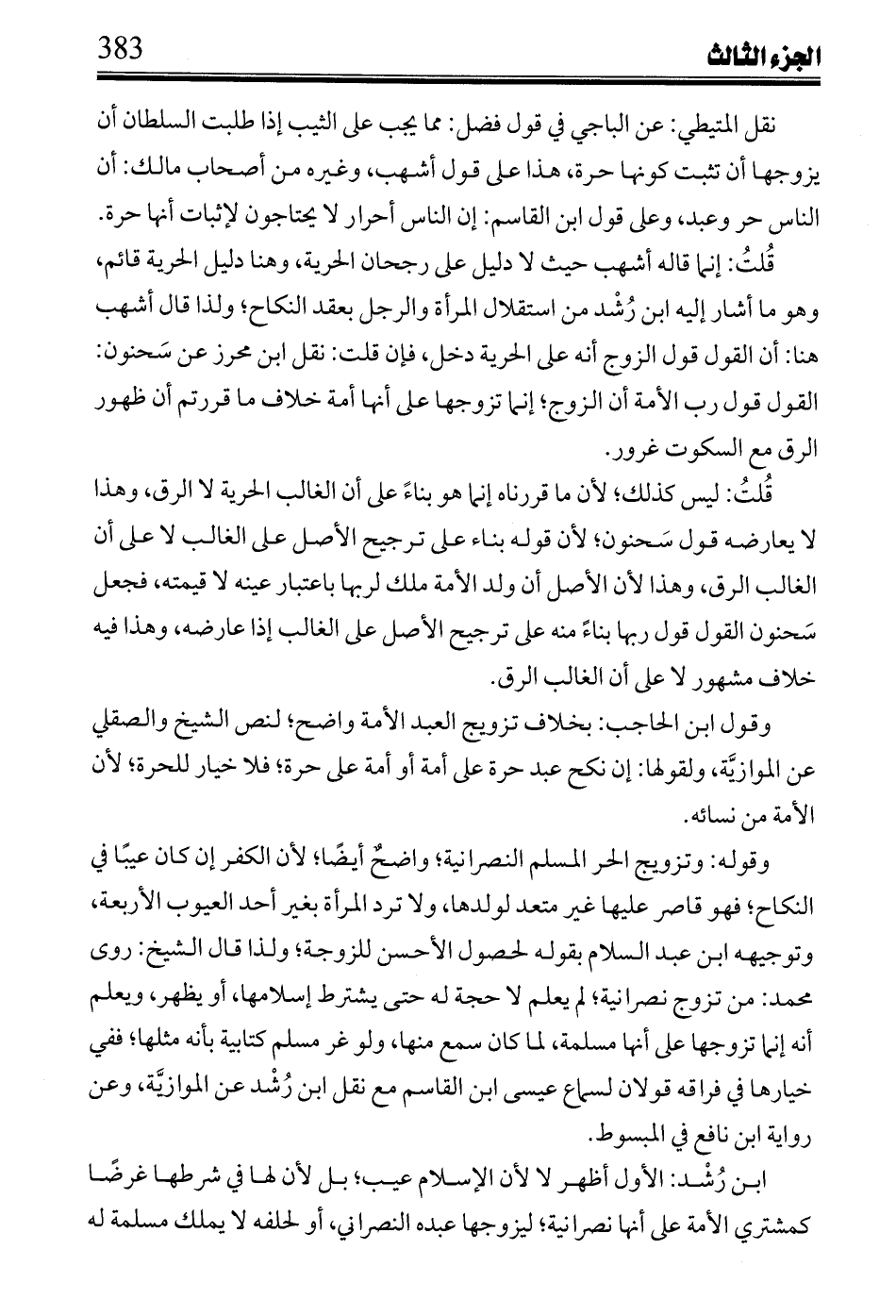 الجزء الثالث 383

نقل المتيطي: عن الباجي في قول فضل: مما يجب على الثيب إذا طلبت السلطان أن يزوجها أن تثبت كونها حرة، هذا على قول أشهب، وغيره من أصحاب مالك: أن الناس حر وعبد، وعلى قول ابن القاسم: إن الناس أحرار لا يحتاجون لإثبات أنها حرة.

قُلتُ: إنما قاله أشهب حيث لا دليل على رجحان الحرية، وهنا دليل الحرية قائم، وهو ما أشار إليه ابن رُشْد من استقلال المرأة والرجل بعقد النكاح؛ ولذا قال أشهب هنا: أن القول قول الزوج أنه على الحرية دخل، فإن قلت: نقل ابن محرز عن سَحنون: القول قول رب الأمة أن الزوج؛ إنما تزوجها على أنها أمة خلاف ما قررتم أن ظهور الرق مع السكوت غرور.

قُلتُ: ليس كذلك؛ لأن ما قررناه إنما هو بناءً على أن الغالب الحرية لا الرق، وهذا لا يعارضه قول سَحنون؛ لأن قوله بناء على ترجيح الأصل على الغالب لا على أن الغالب الرق، وهذا لأن الأصل أن ولد الأمة ملك لربها باعتبار عينه لا قيمته، فجعل سَحنون القول قول ربها بناءً منه على ترجيح الأصل على الغالب إذا عارضه، وهذا فيه خلاف مشهور لا على أن الغالب الرق.

وقول ابن الحاجب: بخلاف تزويج العبد الأمة واضح؛ لنص الشيخ والصقلي عن الموازيَّة، ولقولها: إن نكح عبد حرة على أمة أو أمة على حرة؛ فلا خيار للحرة؛ لأن الأمة من نسائه.

وقوله: وتزويج الحر المسلم النصرانية؛ واضحٌ أيضًا؛ لأن الكفر إن كان عيبًا في النكاح؛ فهو قاصر عليها غير متعد لولدها، ولا ترد المرأة بغير أحد العيوب الأربعة، وتوجيهه ابن عبد السلام بقوله لحصول الأحسن للزوجة؛ ولذا قال الشيخ: روى محمد: من تزوج نصرانية؛ لم يعلم لا حجة له حتى يشترط إسلامها، أو يظهر، ويعلم أنه إنما تزوجها على أنها مسلمة، لما كان سمع منها، ولو غر مسلم كتابية بأنه مثلها؛ ففي خيارها في فراقه قولان لسماع عيسى ابن القاسم مع نقل ابن رُشْد عن الموازيَّة، وعن رواية ابن نافع في المبسوط.

ابن رُشْد: الأول أظهر لا لأن الإسلام عيب؛ بل لأن لها في شرطها غرضًا كمشتري الأمة على أنها نصرانية؛ ليزوجها عبده النصراني، أو لحلفه لا يملك مسلمة له